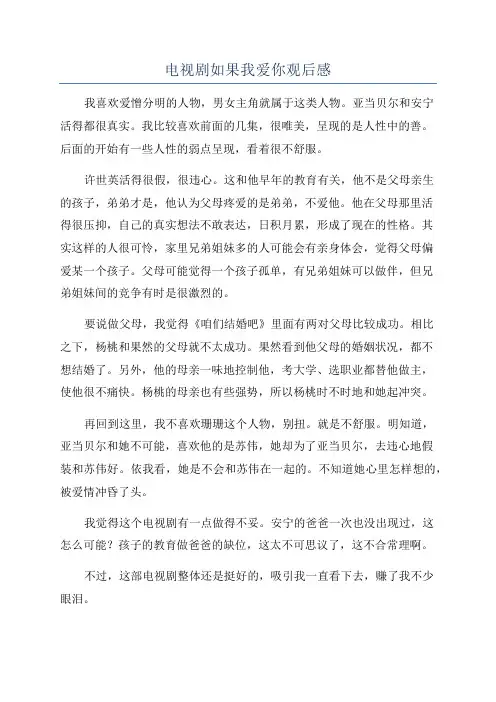 电视剧如果我爱你观后感

我喜欢爱憎分明的人物，男女主角就属于这类人物。亚当贝尔和安宁活得都很真实。我比较喜欢前面的几集，很唯美，呈现的是人性中的善。后面的开始有一些人性的弱点呈现，看着很不舒服。

许世英活得很假，很违心。这和他早年的教育有关，他不是父母亲生的孩子，弟弟才是，他认为父母疼爱的是弟弟，不爱他。他在父母那里活得很压抑，自己的真实想法不敢表达，日积月累，形成了现在的性格。其实这样的人很可怜，家里兄弟姐妹多的人可能会有亲身体会，觉得父母偏爱某一个孩子。父母可能觉得一个孩子孤单，有兄弟姐妹可以做伴，但兄弟姐妹间的竞争有时是很激烈的。

要说做父母，我觉得《咱们结婚吧》里面有两对父母比较成功。相比之下，杨桃和果然的父母就不太成功。果然看到他父母的婚姻状况，都不想结婚了。另外，他的母亲一味地控制他，考大学、选职业都替他做主，使他很不痛快。杨桃的母亲也有些强势，所以杨桃时不时地和她起冲突。

再回到这里，我不喜欢珊珊这个人物，别扭。就是不舒服。明知道，亚当贝尔和她不可能，喜欢他的是苏伟，她却为了亚当贝尔，去违心地假装和苏伟好。依我看，她是不会和苏伟在一起的。不知道她心里怎样想的，被爱情冲昏了头。

我觉得这个电视剧有一点做得不妥。安宁的爸爸一次也没出现过，这怎么可能？孩子的教育做爸爸的缺位，这太不可思议了，这不合常理啊。

不过，这部电视剧整体还是挺好的，吸引我一直看下去，赚了我不少眼泪。